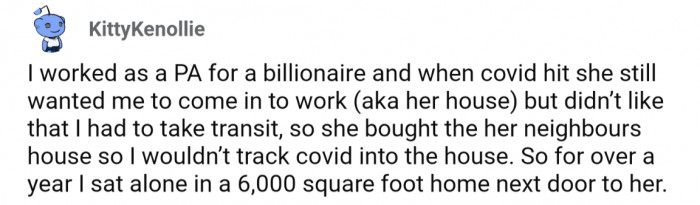 KittyKenollie

I worked as a PA for a billionaire and when covid hit she still wanted me to come in to work (aka her house) but didn't like that I had to take transit, so she bought the her neighbours house so I wouldn't track covid into the house. So for over a year I sat alone in a 6,000 square foot home next door to her.